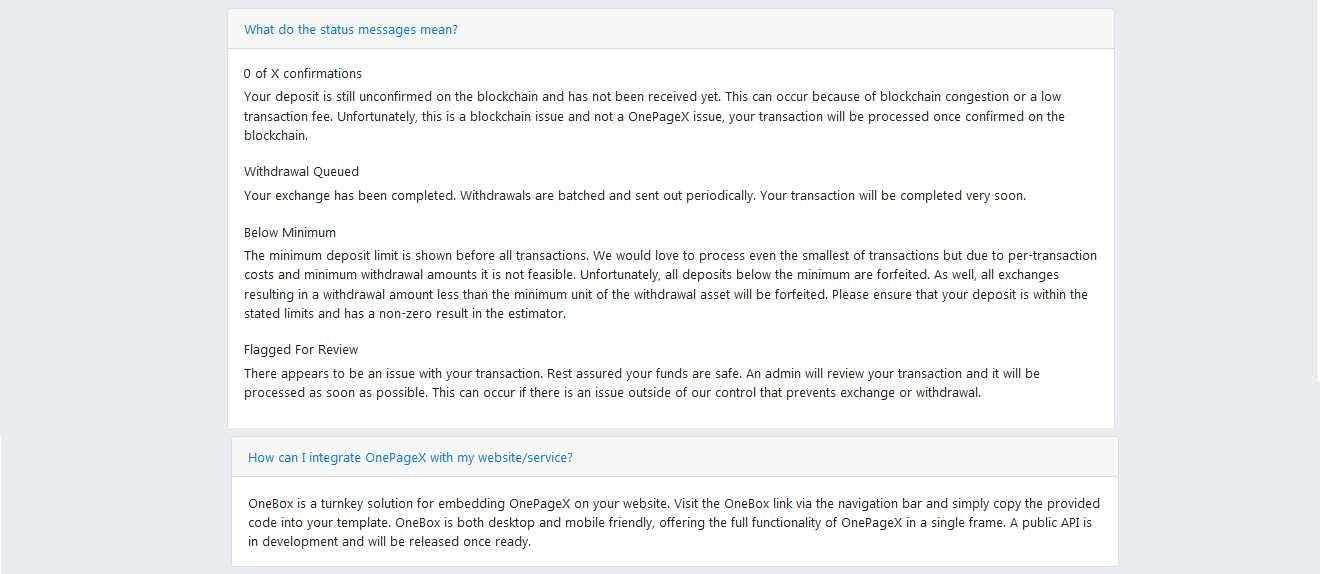 What do the status messages mean?

0 of X confirmations
Your deposit is still unconfirmed on the blockchain and has not been received yet. This can occur because of blockchain congestion or a low transaction fee. Unfortunately, this is a blockchain issue and not a OnePageX issue, your transaction will be processed once confirmed on the blockchain.

Withdrawal Queued
Your exchange has been completed. Withdrawals are batched and sent out periodically. Your transaction will be completed very soon.

Below Minimum
The minimum deposit limit is shown before all transactions. We would love to process even the smallest of transactions but due to per-transaction costs and minimum withdrawal amounts it is not feasible. Unfortunately, all deposits below the minimum are forfeited. As well, all exchanges resulting in a withdrawal amount less than the minimum unit of the withdrawal asset will be forfeited. Please ensure that your deposit is within the stated limits and has a non-zero result in the estimator.

Flagged For Review
There appears to be an issue with your transaction. Rest assured your funds are safe. An admin will review your transaction and it will be processed as soon as possible. This can occur if there is an issue outside of our control that prevents exchange or withdrawal.

How can I integrate OnePageX with my website/service?

OneBox is a turnkey solution for embedding OnePageX on your website. Visit the OneBox link via the navigation bar and simply copy the provided code into your template. OneBox is both desktop and mobile friendly, offering the full functionality of OnePageX in a single frame. A public API is in development and will be released once ready.